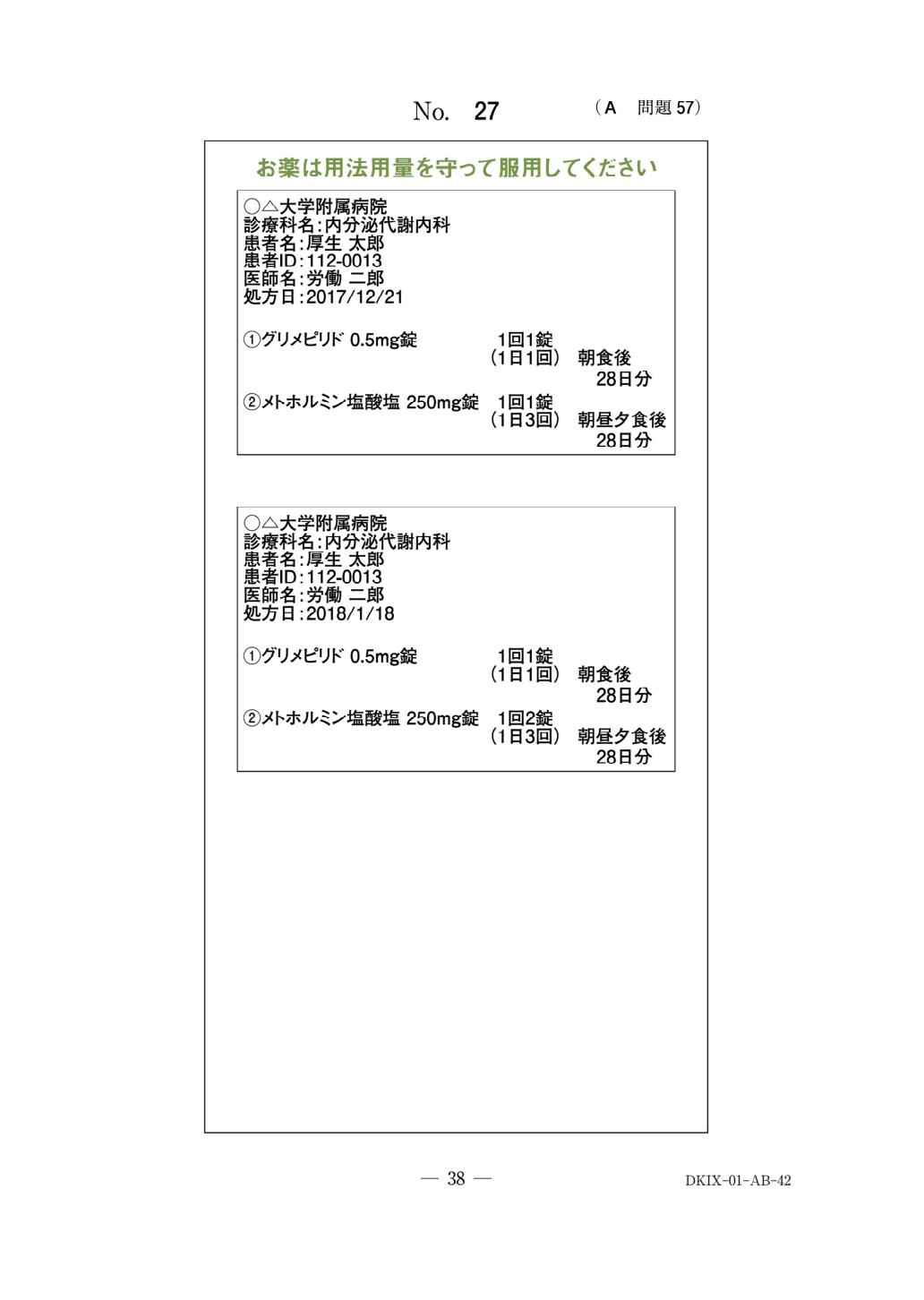 No. 27　（A　問題 57）

お薬は用法用量を守って服用してください

○△大学附属病院
診療科名：内分泌代謝内科
患者名：厚生 太郎
患者ID：112-0013
医師名：労働 二郎
処方日：2017/12/21

①グリメピリド 0.5mg錠　1回1錠
（1日1回）　朝食後
28日分
②メトホルミン塩酸塩 250mg錠　1回1錠
（1日3回）　朝昼夕食後
28日分

○△大学附属病院
診療科名：内分泌代謝内科
患者名：厚生 太郎
患者ID：112-0013
医師名：労働 二郎
処方日：2018/1/18

①グリメピリド 0.5mg錠　1回1錠
（1日1回）　朝食後
28日分
②メトホルミン塩酸塩 250mg錠　1回2錠
（1日3回）　朝昼夕食後
28日分

— 38 —

DKIX-01-AB-42